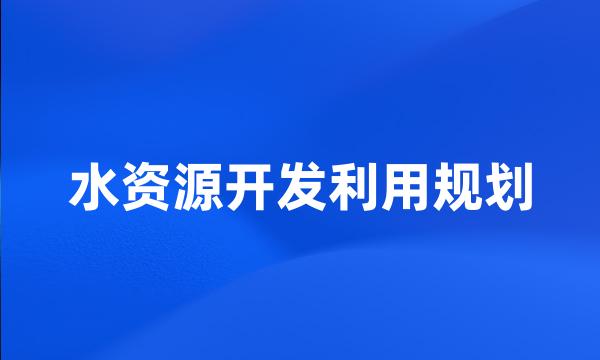 水资源开发利用规划